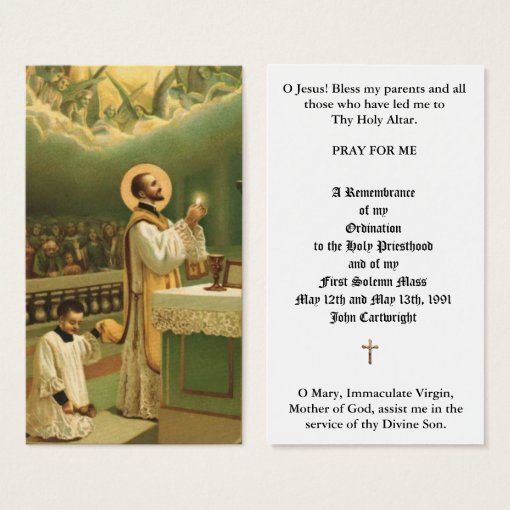 O Jesus! Bless my parents and all those who have led me to Thy Holy Altar.

PRAY FOR ME

A Remembrance
of my
Ordination
to the Holy Priesthood
and of my
First Solemn Mass
May 12th and May 13th, 1991
John Cartwright

O Mary, Immaculate Virgin, Mother of God, assist me in the service of thy Divine Son.